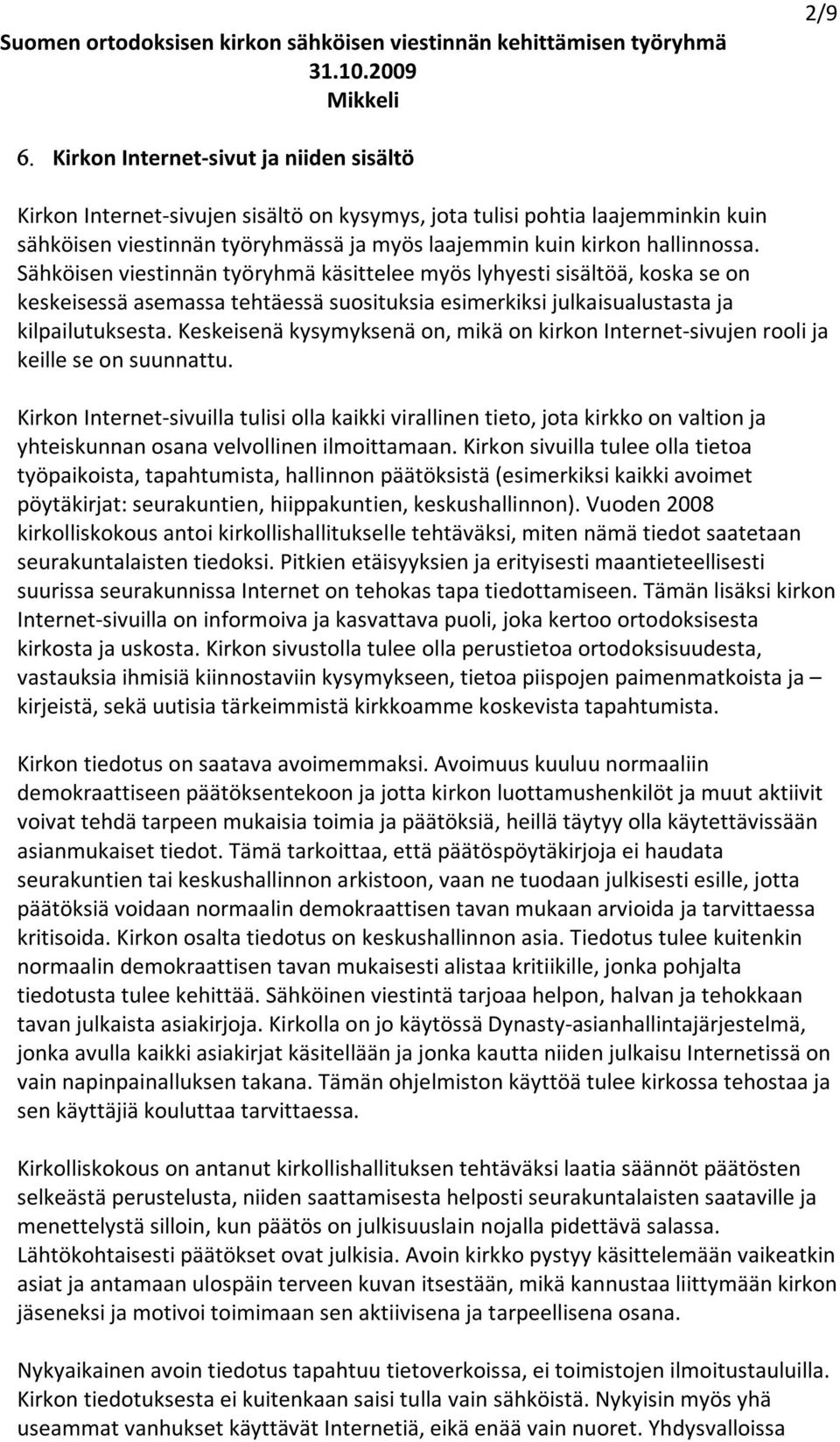 2/9

Suomen ortodoksisen kirkon sähköisen viestinnän kehittämisen työryhmä
31.10.2009
Mikkeli

6. Kirkon Internet-sivut ja niiden sisältö

Kirkon Internet-sivujen sisältö on kysymys, jota tulisi pohtia laajemminkin kuin sähköisen viestinnän työryhmässä ja myös laajemmin kuin kirkon hallinnossa. Sähköisen viestinnän työryhmä käsittelee myös lyhyesti sisältöä, koska se on keskeisessä asemassa tehtäessä suosituksia esimerkiksi julkaisualustasta ja kilpailutuksesta. Keskeisenä kysymyksenä on, mikä on kirkon Internet-sivujen rooli ja keille se on suunnattu.

Kirkon Internet-sivuilla tulisi olla kaikki virallinen tieto, jota kirkko on valtion ja yhteiskunnan osana velvollinen ilmoittamaan. Kirkon sivuilla tulee olla tietoa työpaikoista, tapahtumista, hallinnon päätöksistä (esimerkiksi kaikki avoimet pöytäkirjat: seurakuntien, hiippakuntien, keskushallinnon). Vuoden 2008 kirkolliskokous antoi kirkollishallitukselle tehtäväksi, miten nämä tiedot saatetaan seurakuntalaisten tiedoksi. Pitkien etäisyyksien ja erityisesti maantieteellisesti suurissa seurakunnissa Internet on tehokas tapa tiedottamiseen. Tämän lisäksi kirkon Internet-sivuilla on informoiva ja kasvattava puoli, joka kertoo ortodoksisesta kirkosta ja uskosta. Kirkon sivustolla tulee olla perustietoa ortodoksisuudesta, vastauksia ihmisiä kiinnostaviin kysymykseen, tietoa piispojen paimenmatkoista ja – kirjeistä, sekä uutisia tärkeimmistä kirkkoamme koskevista tapahtumista.

Kirkon tiedotus on saatava avoimemmaksi. Avoimuus kuuluu normaaliin demokraattiseen päätöksentekoon ja jotta kirkon luottamushenkilöt ja muut aktiivit voivat tehdä tarpeen mukaisia toimia ja päätöksiä, heillä täytyy olla käytettävissään asianmukaiset tiedot. Tämä tarkoittaa, että päätöspöytäkirjoja ei haudata seurakuntien tai keskushallinnon arkistoon, vaan ne tuodaan julkisesti esille, jotta päätöksiä voidaan normaalin demokraattisen tavan mukaan arvioida ja tarvittaessa kritisoida. Kirkon osalta tiedotus on keskushallinnon asia. Tiedotus tulee kuitenkin normaalin demokraattisen tavan mukaisesti alistaa kritiikille, jonka pohjalta tiedotusta tulee kehittää. Sähköinen viestintä tarjoaa helpon, halvan ja tehokkaan tavan julkaista asiakirjoja. Kirkolla on jo käytössä Dynasty-asianhallintajärjestelmä, jonka avulla kaikki asiakirjat käsitellään ja jonka kautta niiden julkaisu Internetissä on vain napinpainalluksen takana. Tämän ohjelmiston käyttöä tulee kirkossa tehostaa ja sen käyttäjiä kouluttaa tarvittaessa.

Kirkolliskokous on antanut kirkollishallituksen tehtäväksi laatia säännöt päätösten selkeästä perustelusta, niiden saattamisesta helposti seurakuntalaisten saataville ja menettelystä silloin, kun päätös on julkisuuslain nojalla pidettävä salassa. Lähtökohtaisesti päätökset ovat julkisia. Avoin kirkko pystyy käsittelemään vaikeatkin asiat ja antamaan ulospäin terveen kuvan itsestään, mikä kannustaa liittymään kirkon jäseneksi ja motivoi toimimaan sen aktiivisena ja tarpeellisena osana.

Nykyaikainen avoin tiedotus tapahtuu tietoverkoissa, ei toimistojen ilmoitustauluilla. Kirkon tiedotuksesta ei kuitenkaan saisi tulla vain sähköistä. Nykyisin myös yhä useammat vanhukset käyttävät Internetiä, eikä enää vain nuoret. Yhdysvalloissa